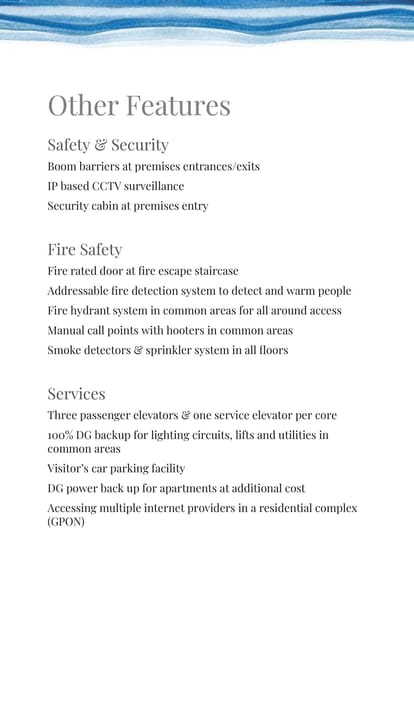 Other Features

Safety & Security

Boom barriers at premises entrances/exits

IP based CCTV surveillance

Security cabin at premises entry

Fire Safety

Fire rated door at fire escape staircase

Addressable fire detection system to detect and warm people

Fire hydrant system in common areas for all around access

Manual call points with hooters in common areas

Smoke detectors & sprinkler system in all floors

Services

Three passenger elevators & one service elevator per core

100% DG backup for lighting circuits, lifts and utilities in common areas

Visitor's car parking facility

DG power back up for apartments at additional cost

Accessing multiple internet providers in a residential complex (GPON)